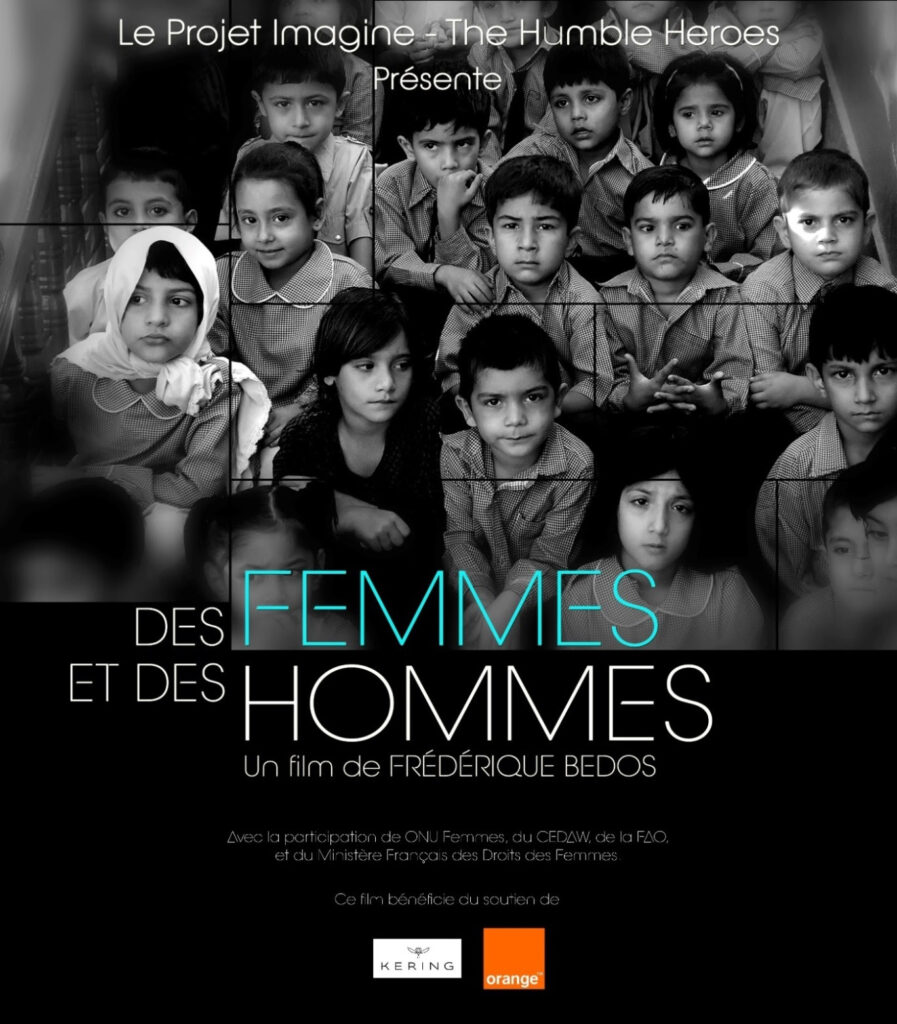 Le Projet Imagine - The Humble Heroes
Présente

DES FEMMES
ET DES HOMMES

Un film de FRÉDÉRIQUE BEDOS

Avec la participation de ONU Femmes, du CEDAW, de la FAO, et du Ministère Français des Droits des Femmes.

Ce film bénéficie du soutien de

KERING

orange